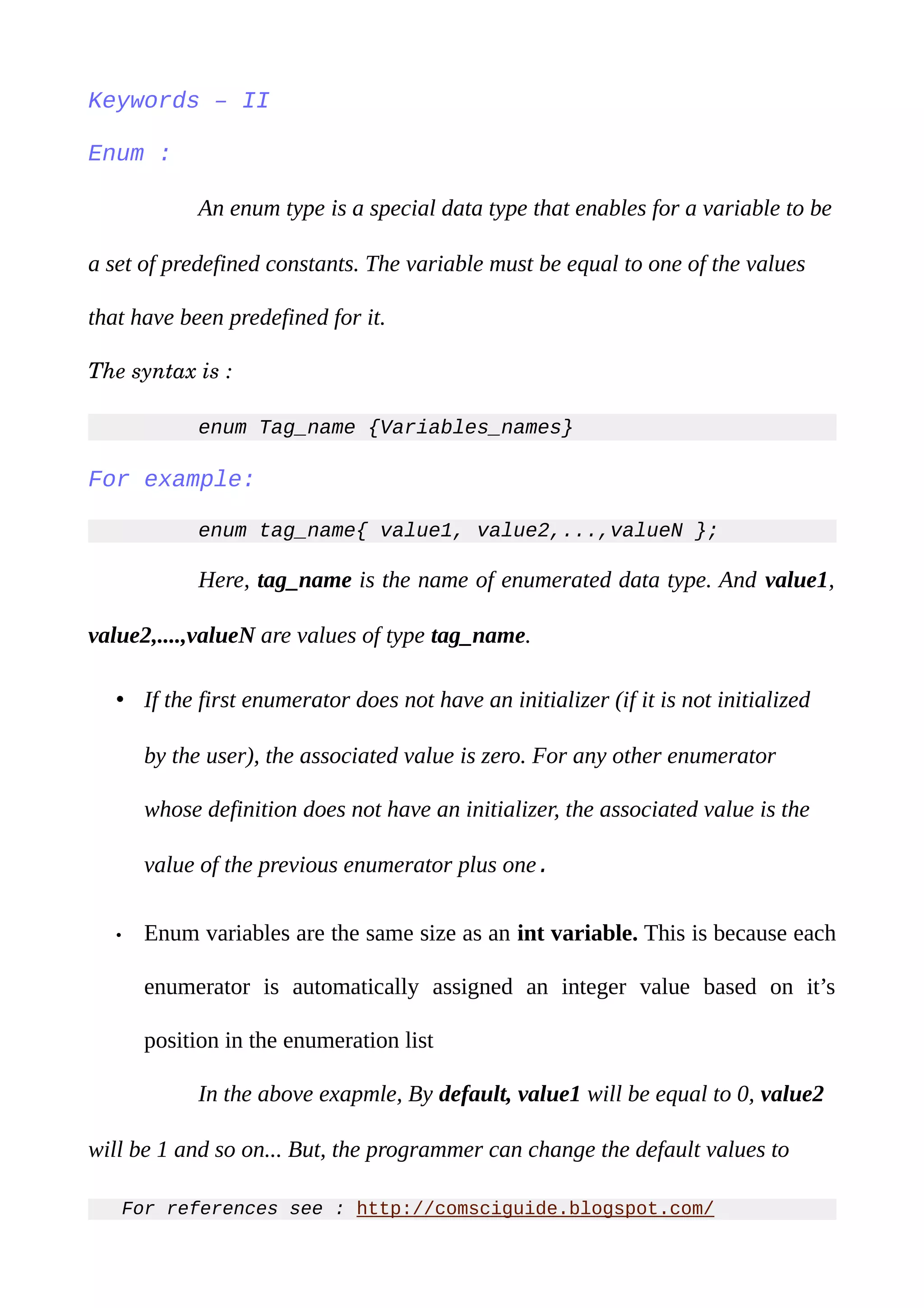 Keywords – II

Enum :

An enum type is a special data type that enables for a variable to be a set of predefined constants. The variable must be equal to one of the values that have been predefined for it.

The syntax is :

enum Tag_name {Variables_names}

For example:

enum tag_name{ value1, value2,...,valueN };

Here, tag_name is the name of enumerated data type. And value1, value2,....,valueN are values of type tag_name.

• If the first enumerator does not have an initializer (if it is not initialized by the user), the associated value is zero. For any other enumerator whose definition does not have an initializer, the associated value is the value of the previous enumerator plus one.

• Enum variables are the same size as an int variable. This is because each enumerator is automatically assigned an integer value based on it's position in the enumeration list

In the above exapmle, By default, value1 will be equal to 0, value2 will be 1 and so on... But, the programmer can change the default values to

For references see : http://comsciguide.blogspot.com/